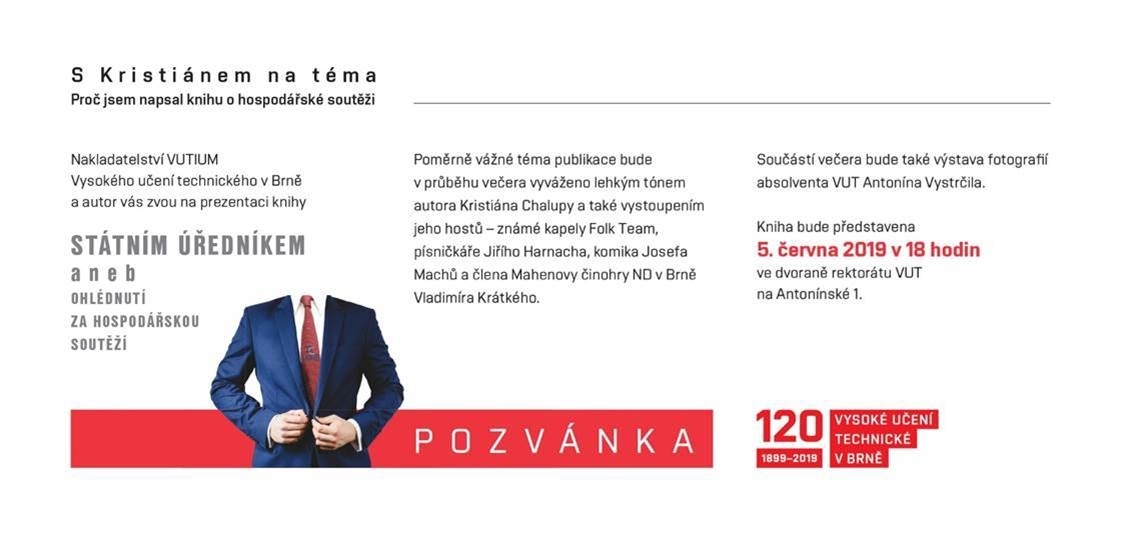 S Kristiánem na téma
Proč jsem napsal knihu o hospodářské soutěži

Nakladatelství VUTIUM
Vysokého učení technického v Brně
a autor vás zvou na prezentaci knihy

STÁTNÍM ÚŘEDNÍKEM
aneb
OHLÉDNUTÍ
ZA HOSPODÁŘSKOU
SOUTĚŽÍ

Poměrně vážné téma publikace bude v průběhu večera vyváženo lehkým tónem autora Kristiána Chalupy a také vystoupením jeho hostů – známé kapely Folk Team, písničkáře Jiřího Harnacha, komika Josefa Machů a člena Mahenovy činohry ND v Brně Vladimíra Krátkého.

Součástí večera bude také výstava fotografií absolventa VUT Antonína Vystrčila.

Kniha bude představena
5. června 2019 v 18 hodin
ve dvoraně rektorátu VUT
na Antonínské 1.

POZVÁNKA

120
1899–2019
VYSOKÉ UČENÍ
TECHNICKÉ
V BRNĚ